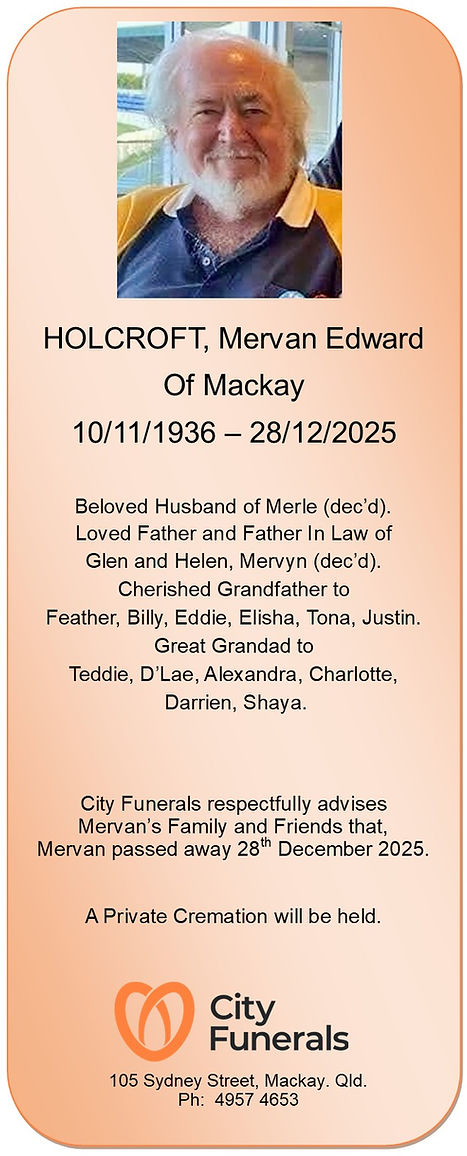 HOLCROFT, Mervan Edward
Of Mackay
10/11/1936 – 28/12/2025

Beloved Husband of Merle (dec'd).
Loved Father and Father In Law of
Glen and Helen, Mervyn (dec'd).
Cherished Grandfather to
Feather, Billy, Eddie, Elisha, Tona, Justin.
Great Grandad to
Teddie, D'Lae, Alexandra, Charlotte,
Darrien, Shaya.

City Funerals respectfully advises
Mervan's Family and Friends that,
Mervan passed away 28$^{th}$ December 2025.

A Private Cremation will be held.

City
Funerals

105 Sydney Street, Mackay. Qld.
Ph: 4957 4653